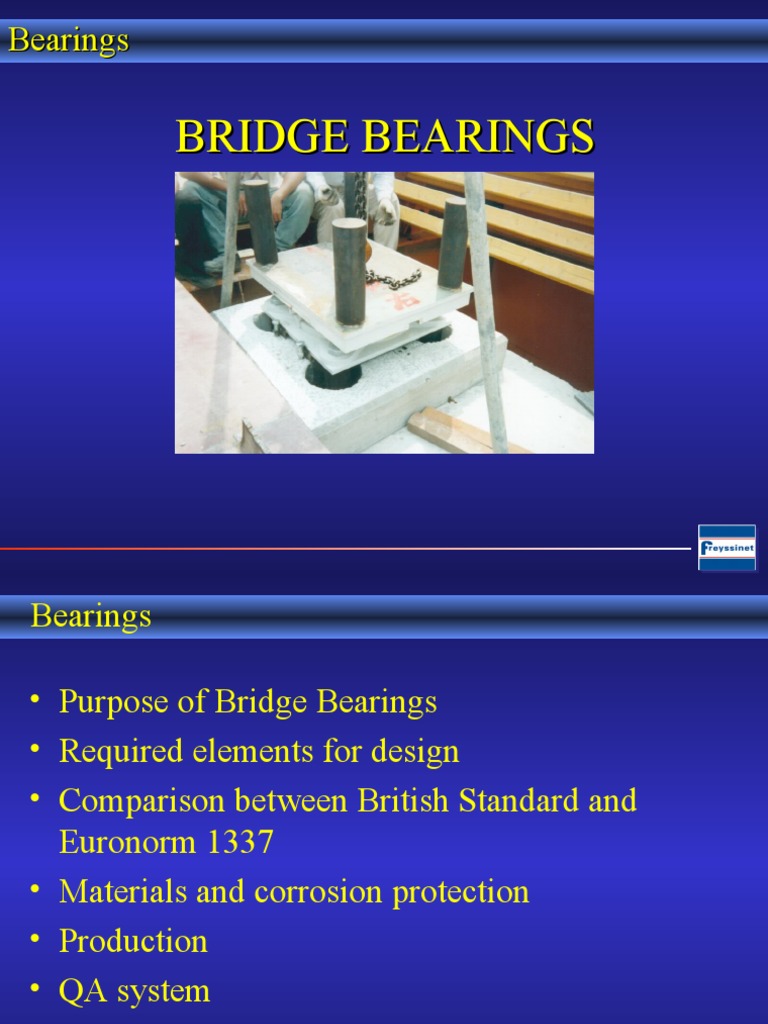 Bearings

BRIDGE BEARINGS

Freyssinet

Bearings

• Purpose of Bridge Bearings
• Required elements for design
• Comparison between British Standard and Euronorm 1337
• Materials and corrosion protection
• Production
• QA system